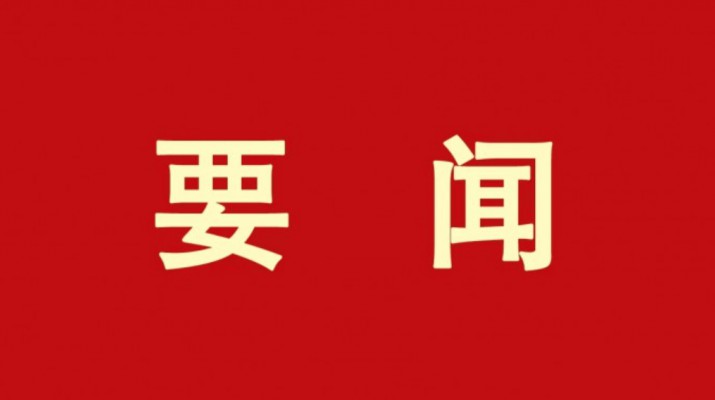 要 闻